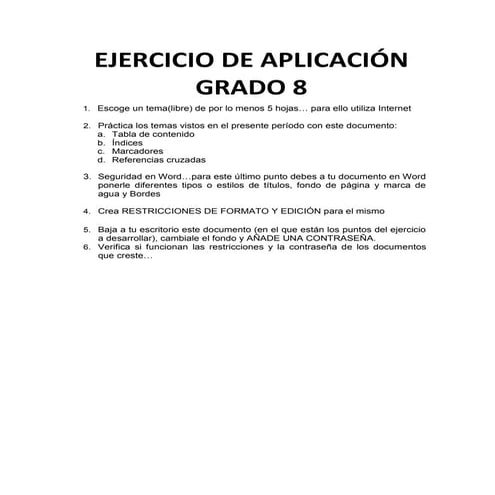 EJERCICIO DE APLICACIÓN
GRADO 8

1. Escoge un tema(libre) de por lo menos 5 hojas… para ello utiliza Internet

2. Práctica los temas vistos en el presente período con este documento:
a. Tabla de contenido
b. Índices
c. Marcadores
d. Referencias cruzadas

3. Seguridad en Word…para este último punto debes a tu documento en Word ponerle diferentes tipos o estilos de títulos, fondo de página y marca de agua y Bordes

4. Crea RESTRICCIONES DE FORMATO Y EDICIÓN para el mismo

5. Baja a tu escritorio este documento (en el que están los puntos del ejercicio a desarrollar), cambiale el fondo y AÑADE UNA CONTRASEÑA.
6. Verifica si funcionan las restricciones y la contraseña de los documentos que creste…